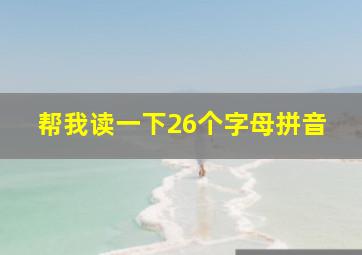 帮我读一下26个字母拼音